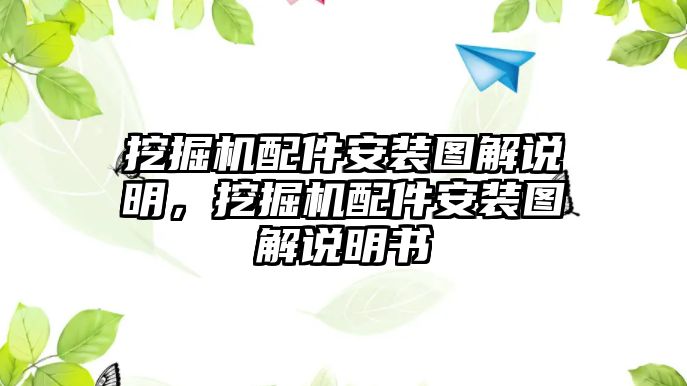 挖掘机配件安装图解说明，挖掘机配件安装图解说明书